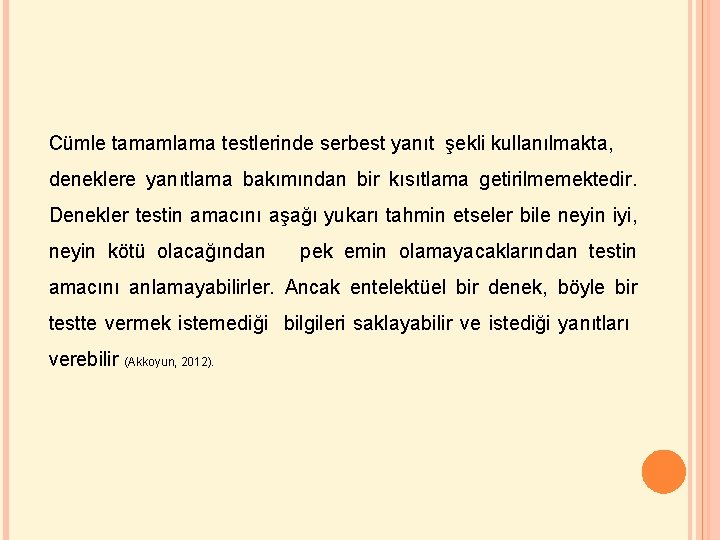 Cümle tamamlama testlerinde serbest yanıt şekli kullanılmakta, deneklere yanıtlama bakımından bir kısıtlama getirilmemektedir. Denekler testin amacını aşağı yukarı tahmin etseler bile neyin iyi, neyin kötü olacağından pek emin olamayacaklarından testin amacını anlamayabilirler. Ancak entelektüel bir denek, böyle bir testte vermek istemediği bilgileri saklayabilir ve istediği yanıtları verebilir (Akkoyun, 2012).